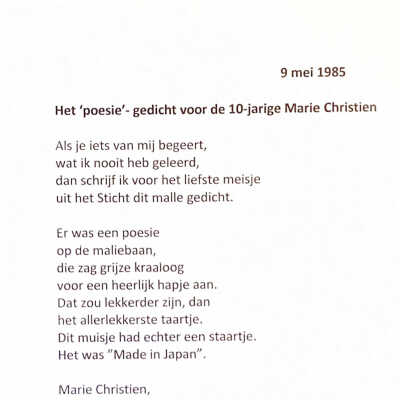 9 mei 1985

Het 'poesie'- gedicht voor de 10-jarige Marie Christien

Als je iets van mij begeert,
wat ik nooit heb geleerd,
dan schrijf ik voor het liefste meisje
uit het Sticht dit malle gedicht.

Er was een poesie
op de maliebaan,
die zag grijze kraaloog
voor een heerlijk hapje aan.
Dat zou lekkerder zijn, dan
het allerlekkerste taartje.
Dit muisje had echter een staartje.
Het was "Made in Japan".

Marie Christien,